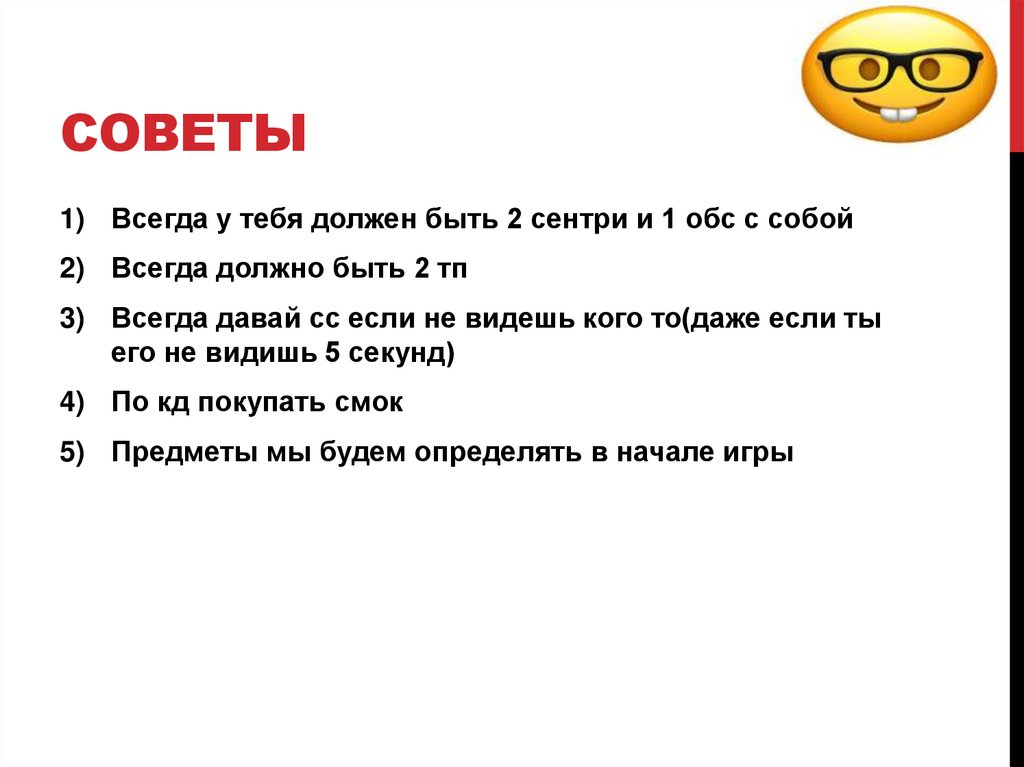 СОВЕТЫ

1) Всегда у тебя должен быть 2 сентри и 1 обс с собой

2) Всегда должно быть 2 тп

3) Всегда давай сс если не видешь кого то(даже если ты его не видишь 5 секунд)

4) По кд покупать смок

5) Предметы мы будем определять в начале игры